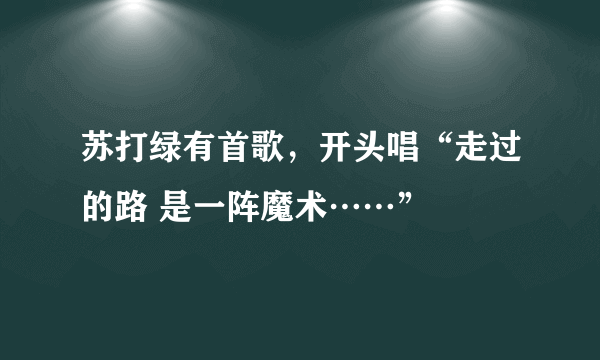 苏打绿有首歌，开头唱“走过的路 是一阵魔术……”